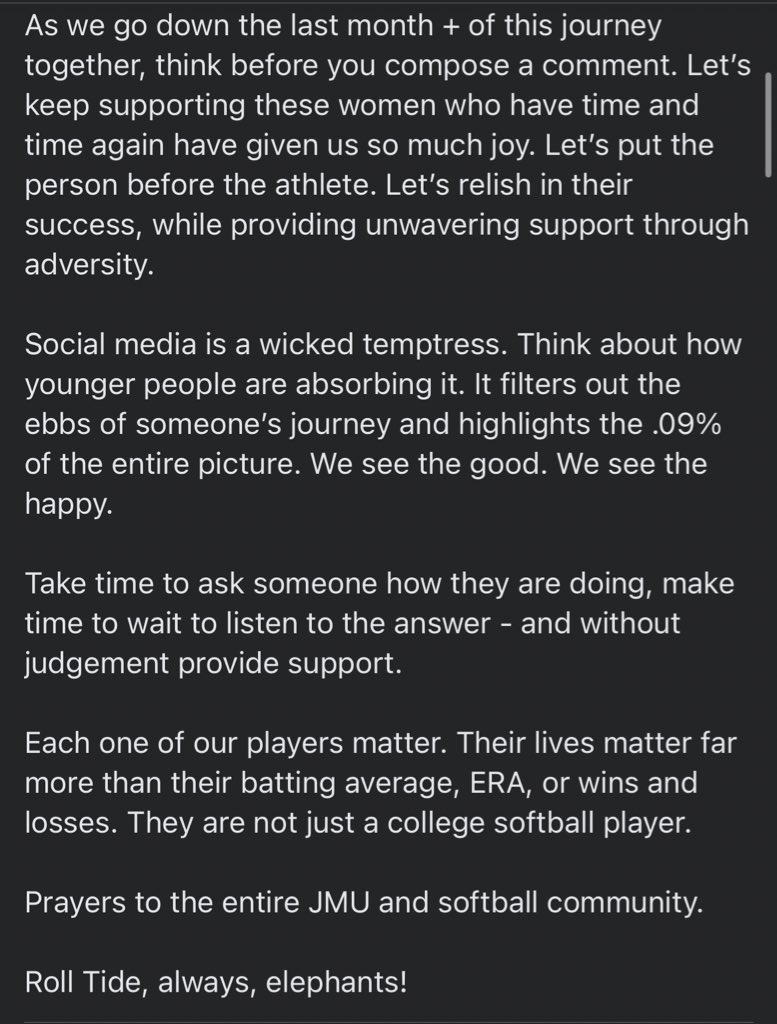 As we go down the last month + of this journey together, think before you compose a comment. Let's keep supporting these women who have time and time again have given us so much joy. Let's put the person before the athlete. Let's relish in their success, while providing unwavering support through adversity.

Social media is a wicked temptress. Think about how younger people are absorbing it. It filters out the ebbs of someone's journey and highlights the .09% of the entire picture. We see the good. We see the happy.

Take time to ask someone how they are doing, make time to wait to listen to the answer - and without judgement provide support.

Each one of our players matter. Their lives matter far more than their batting average, ERA, or wins and losses. They are not just a college softball player.

Prayers to the entire JMU and softball community.

Roll Tide, always, elephants!